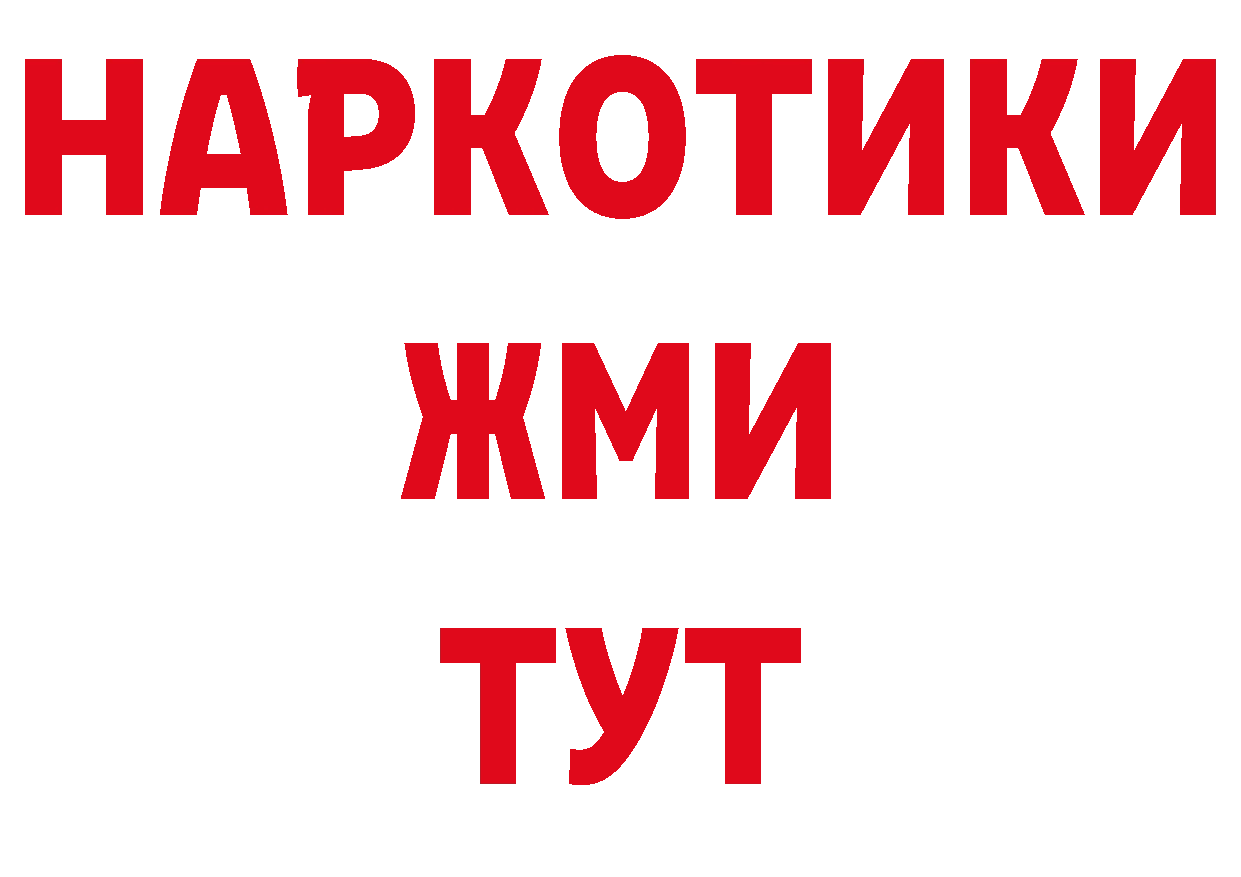 НАРКОТИКИ
ЖМИ
ТУТ